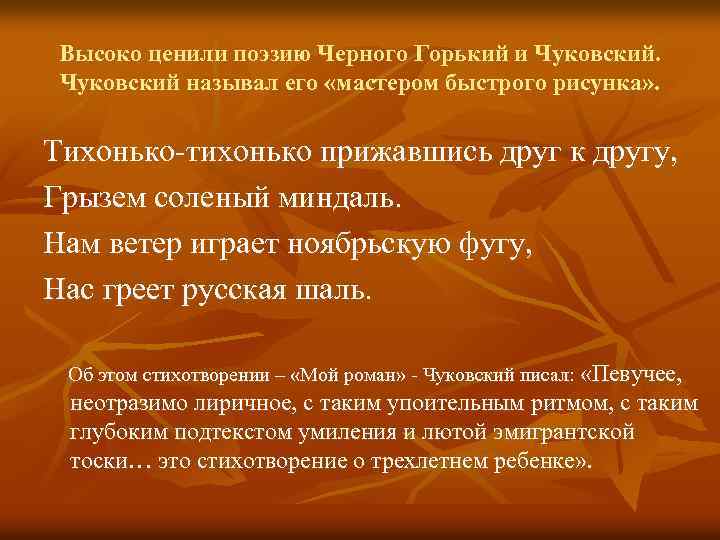 Высоко ценили поэзию Черного Горький и Чуковский. Чуковский называл его «мастером быстрого рисунка».

Тихонько-тихонько прижавшись друг к другу,
Грызем соленый миндаль.
Нам ветер играет ноябрьскую фугу,
Нас греет русская шаль.

Об этом стихотворении – «Мой роман» - Чуковский писал: «Певучее, неотразимо лиричное, с таким упоительным ритмом, с таким глубоким подтекстом умиления и лютой эмигрантской тоски… это стихотворение о трехлетнем ребенке».